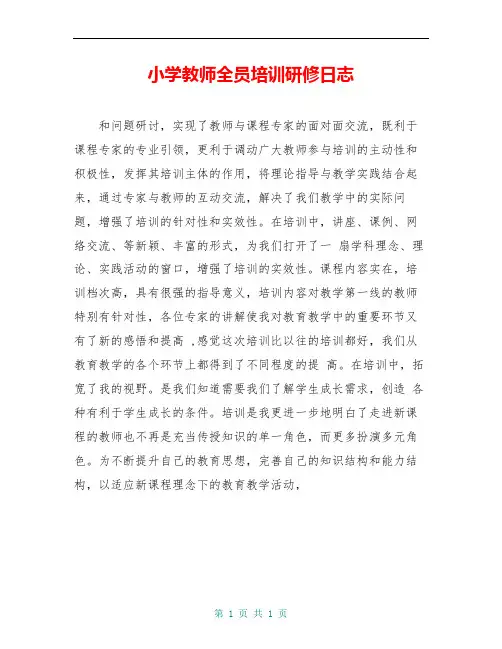 小学教师全员培训研修日志

和问题研讨，实现了教师与课程专家的面对面交流，既利于课程专家的专业引领，更利于调动广大教师参与培训的主动性和积极性，发挥其培训主体的作用，将理论指导与教学实践结合起来，通过专家与教师的互动交流，解决了我们教学中的实际问题，增强了培训的针对性和实效性。在培训中，讲座、课例、网络交流、等新颖、丰富的形式，为我们打开了一 扇学科理念、理论、实践活动的窗口，增强了培训的实效性。课程内容实在，培训档次高，具有很强的指导意义，培训内容对教学第一线的教师特别有针对性，各位专家的讲解使我对教育教学中的重要环节又有了新的感悟和提高 ,感觉这次培训比以往的培训都好，我们从教育教学的各个环节上都得到了不同程度的提 高。在培训中，拓宽了我的视野。是我们知道需要我们了解学生成长需求，创造 各种有利于学生成长的条件。培训是我更进一步地明白了走进新课程的教师也不再是充当传授知识的单一角色，而更多扮演多元角色。为不断提升自己的教育思想，完善自己的知识结构和能力结构，以适应新课程理念下的教育教学活动，

第 1 页 共 1 页